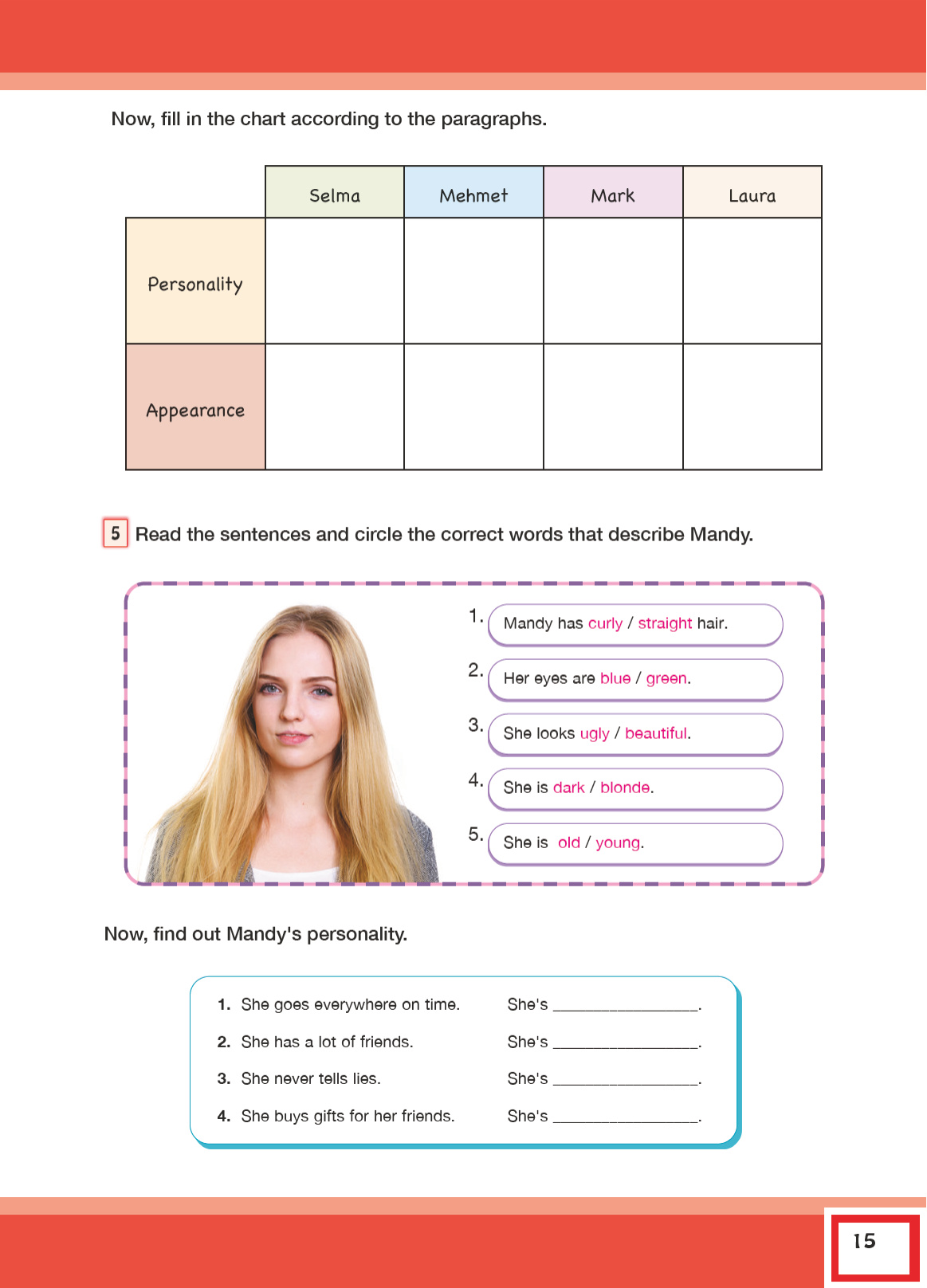 Now, fill in the chart according to the paragraphs.

| | Selma | Mehmet | Mark | Laura |
|---|---|---|---|---|
| Personality | | | | |
| Appearance | | | | |

5 Read the sentences and circle the correct words that describe Mandy.

1. Mandy has curly / straight hair.
2. Her eyes are blue / green.
3. She looks ugly / beautiful.
4. She is dark / blonde.
5. She is old / young.

Now, find out Mandy's personality.

1. She goes everywhere on time. She's ________________.
2. She has a lot of friends. She's ________________.
3. She never tells lies. She's ________________.
4. She buys gifts for her friends. She's ________________.

15